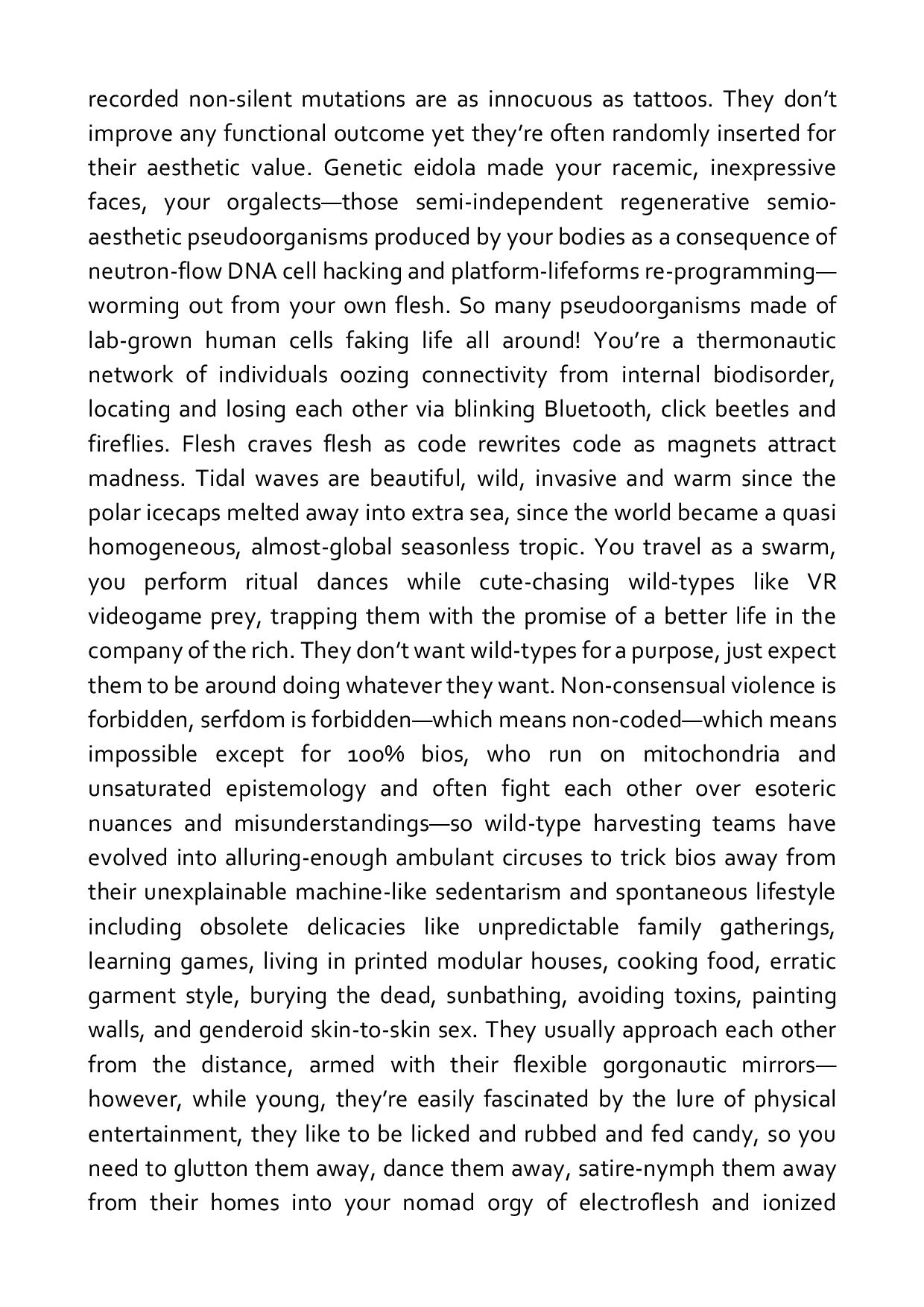 recorded non-silent mutations are as innocuous as tattoos. They don't improve any functional outcome yet they're often randomly inserted for their aesthetic value. Genetic eidola made your racemic, inexpressive faces, your orgalects—those semi-independent regenerative semio-aesthetic pseudoorganisms produced by your bodies as a consequence of neutron-flow DNA cell hacking and platform-lifeforms re-programming—worming out from your own flesh. So many pseudoorganisms made of lab-grown human cells faking life all around! You're a thermonautic network of individuals oozing connectivity from internal biodisorder, locating and losing each other via blinking Bluetooth, click beetles and fireflies. Flesh craves flesh as code rewrites code as magnets attract madness. Tidal waves are beautiful, wild, invasive and warm since the polar icecaps melted away into extra sea, since the world became a quasi homogeneous, almost-global seasonless tropic. You travel as a swarm, you perform ritual dances while cute-chasing wild-types like VR videogame prey, trapping them with the promise of a better life in the company of the rich. They don't want wild-types for a purpose, just expect them to be around doing whatever they want. Non-consensual violence is forbidden, serfdom is forbidden—which means non-coded—which means impossible except for 100% bios, who run on mitochondria and unsaturated epistemology and often fight each other over esoteric nuances and misunderstandings—so wild-type harvesting teams have evolved into alluring-enough ambulant circuses to trick bios away from their unexplainable machine-like sedentarism and spontaneous lifestyle including obsolete delicacies like unpredictable family gatherings, learning games, living in printed modular houses, cooking food, erratic garment style, burying the dead, sunbathing, avoiding toxins, painting walls, and genderoid skin-to-skin sex. They usually approach each other from the distance, armed with their flexible gorgonautic mirrors—however, while young, they're easily fascinated by the lure of physical entertainment, they like to be licked and rubbed and fed candy, so you need to glutton them away, dance them away, satire-nymph them away from their homes into your nomad orgy of electroflesh and ionized